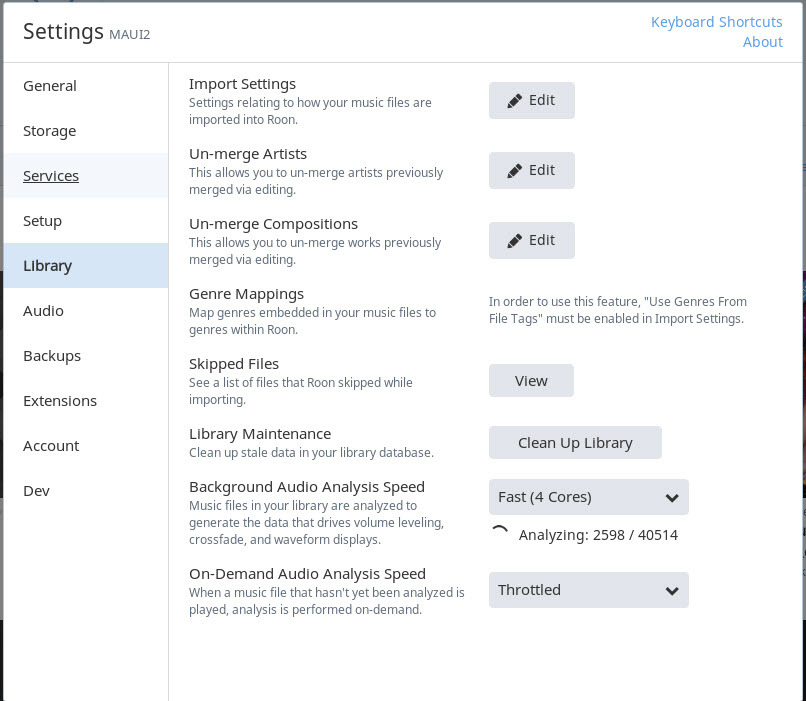 Settings MAUI2

Keyboard Shortcuts
About

General
Storage
Services
Setup
Library
Audio
Backups
Extensions
Account
Dev

Import Settings
Settings relating to how your music files are imported into Roon.

Edit

Un-merge Artists
This allows you to un-merge artists previously merged via editing.

Edit

Un-merge Compositions
This allows you to un-merge works previously merged via editing.

Edit

Genre Mappings
Map genres embedded in your music files to genres within Roon.

In order to use this feature, "Use Genres From File Tags" must be enabled in Import Settings.

Skipped Files
See a list of files that Roon skipped while importing.

View

Library Maintenance
Clean up stale data in your library database.

Clean Up Library

Background Audio Analysis Speed
Music files in your library are analyzed to generate the data that drives volume leveling, crossfade, and waveform displays.

Fast (4 Cores)

Analyzing: 2598 / 40514

On-Demand Audio Analysis Speed
When a music file that hasn't yet been analyzed is played, analysis is performed on-demand.

Throttled